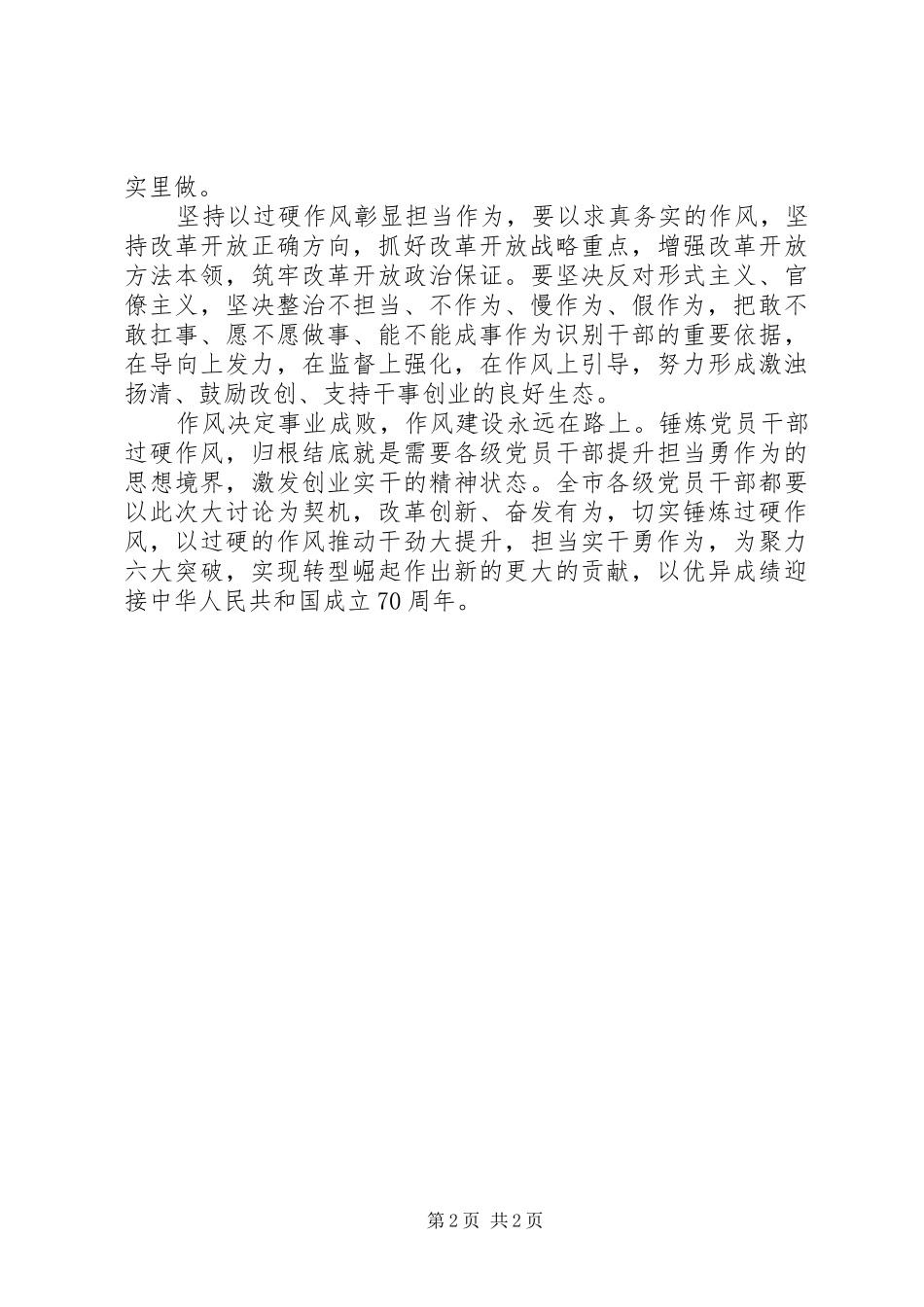 实里做。

坚持以过硬作风彰显担当作为，要以求真务实的作风，坚持改革开放正确方向，抓好改革开放战略重点，增强改革开放方法本领，筑牢改革开放政治保证。要坚决反对形式主义、官僚主义，坚决整治不担当、不作为、慢作为、假作为，把敢不敢扛事、愿不愿做事、能不能成事作为识别干部的重要依据，在导向上发力，在监督上强化，在作风上引导，努力形成激浊扬清、鼓励改创、支持干事创业的良好生态。

作风决定事业成败，作风建设永远在路上。锤炼党员干部过硬作风，归根结底就是需要各级党员干部提升担当勇作为的思想境界，激发创业实干的精神状态。全市各级党员干部都要以此次大讨论为契机，改革创新、奋发有为，切实锤炼过硬作风，以过硬的作风推动干劲大提升，担当实干勇作为，为聚力六大突破，实现转型崛起作出新的更大的贡献，以优异成绩迎接中华人民共和国成立70周年。

第2页 共2页